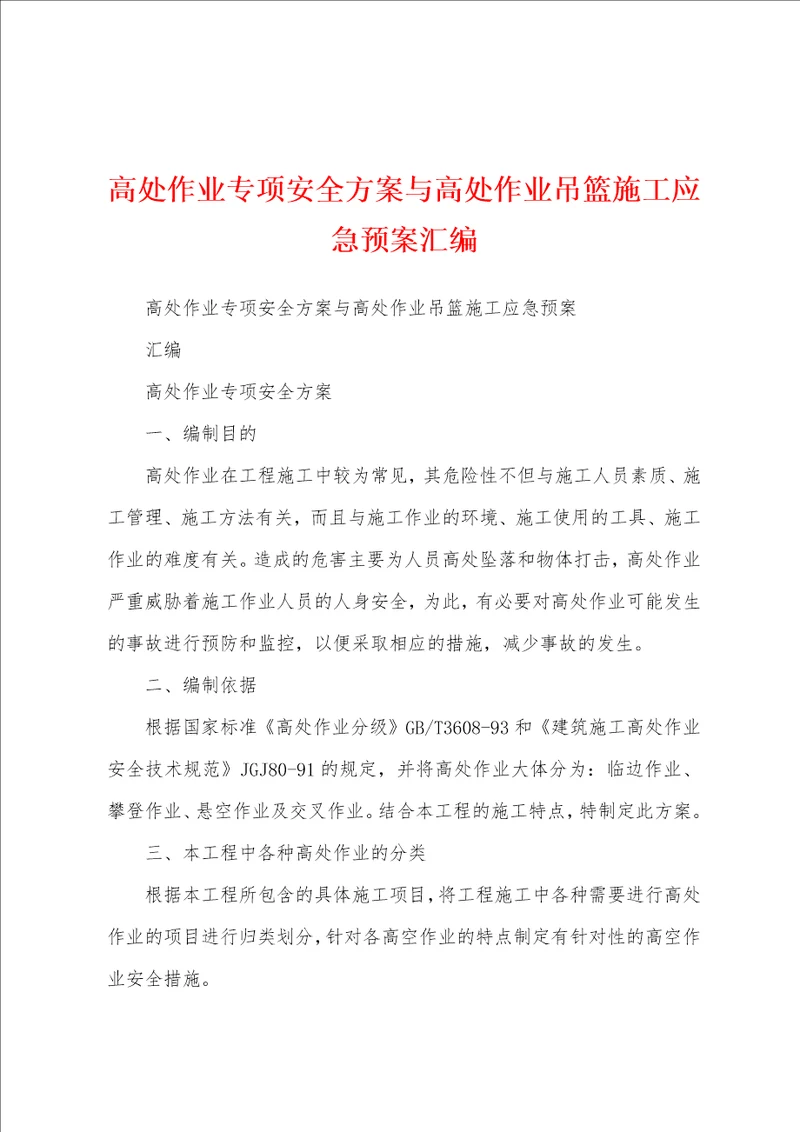 高处作业专项安全方案与高处作业吊篮施工应急预案汇编

高处作业专项安全方案与高处作业吊篮施工应急预案

汇编

高处作业专项安全方案

一、编制目的

高处作业在工程施工中较为常见，其危险性不但与施工人员素质、施工管理、施工方法有关，而且与施工作业的环境、施工使用的工具、施工作业的难度有关。造成的危害主要为人员高处坠落和物体打击，高处作业严重威胁着施工作业人员的人身安全，为此，有必要对高处作业可能发生的事故进行预防和监控，以便采取相应的措施，减少事故的发生。

二、编制依据

根据国家标准《高处作业分级》GB/T3608-93和《建筑施工高处作业安全技术规范》JGJ80-91的规定，并将高处作业大体分为：临边作业、攀登作业、悬空作业及交叉作业。结合本工程的施工特点，特制定此方案。

三、本工程中各种高处作业的分类

根据本工程所包含的具体施工项目，将工程施工中各种需要进行高处作业的项目进行归类划分，针对各高空作业的特点制定有针对性的高空作业安全措施。